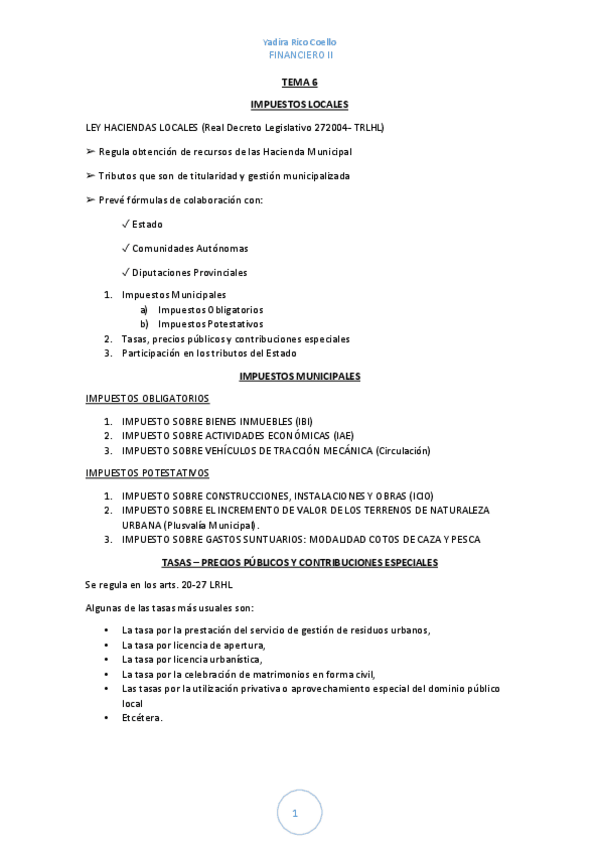 Yadira Rico Coello
FINANCIERO II

TEMA 6

IMPUESTOS LOCALES

LEY HACIENDAS LOCALES (Real Decreto Legislativo 272004– TRLHL)

➢ Regula obtención de recursos de las Hacienda Municipal

➢ Tributos que son de titularidad y gestión municipalizada

➢ Prevé fórmulas de colaboración con:

✓ Estado

✓ Comunidades Autónomas

✓ Diputaciones Provinciales

1. Impuestos Municipales
a) Impuestos Obligatorios
b) Impuestos Potestativos
2. Tasas, precios públicos y contribuciones especiales
3. Participación en los tributos del Estado

IMPUESTOS MUNICIPALES

IMPUESTOS OBLIGATORIOS

1. IMPUESTO SOBRE BIENES INMUEBLES (IBI)
2. IMPUESTO SOBRE ACTIVIDADES ECONÓMICAS (IAE)
3. IMPUESTO SOBRE VEHÍCULOS DE TRACCIÓN MECÁNICA (Circulación)

IMPUESTOS POTESTATIVOS

1. IMPUESTO SOBRE CONSTRUCCIONES, INSTALACIONES Y OBRAS (ICIO)
2. IMPUESTO SOBRE EL INCREMENTO DE VALOR DE LOS TERRENOS DE NATURALEZA URBANA (Plusvalía Municipal).
3. IMPUESTO SOBRE GASTOS SUNTUARIOS: MODALIDAD COTOS DE CAZA Y PESCA

TASAS – PRECIOS PÚBLICOS Y CONTRIBUCIONES ESPECIALES

Se regula en los arts. 20-27 LRHL

Algunas de las tasas más usuales son:

• La tasa por la prestación del servicio de gestión de residuos urbanos,
• La tasa por licencia de apertura,
• La tasa por licencia urbanística,
• La tasa por la celebración de matrimonios en forma civil,
• Las tasas por la utilización privativa o aprovechamiento especial del dominio público local
• Etcétera.

1